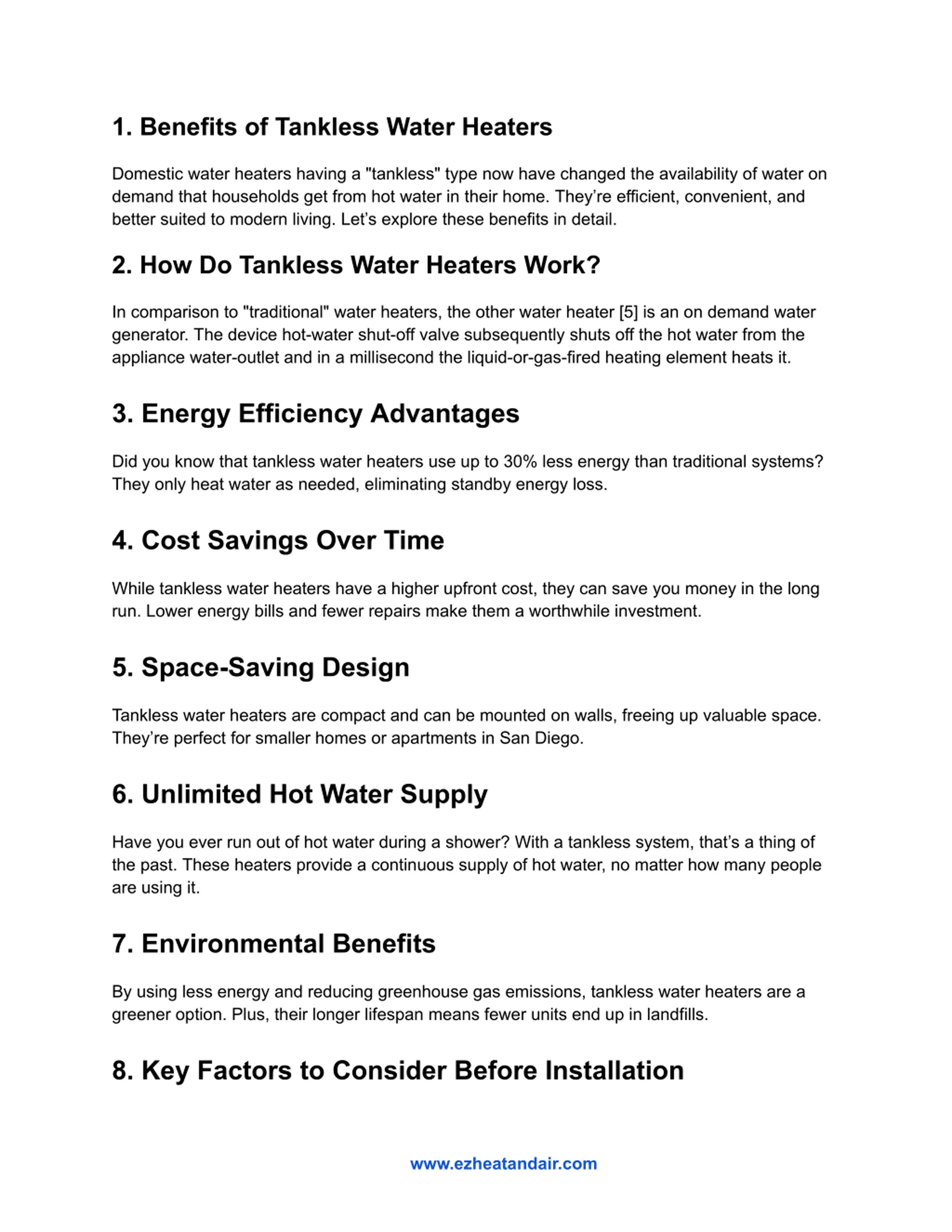 1. Benefits of Tankless Water Heaters

Domestic water heaters having a "tankless" type now have changed the availability of water on demand that households get from hot water in their home. They’re efficient, convenient, and better suited to modern living. Let’s explore these benefits in detail.

2. How Do Tankless Water Heaters Work?

In comparison to "traditional" water heaters, the other water heater [5] is an on demand water generator. The device hot-water shut-off valve subsequently shuts off the hot water from the appliance water-outlet and in a millisecond the liquid-or-gas-fired heating element heats it.

3. Energy Efficiency Advantages

Did you know that tankless water heaters use up to 30% less energy than traditional systems? They only heat water as needed, eliminating standby energy loss.

4. Cost Savings Over Time

While tankless water heaters have a higher upfront cost, they can save you money in the long run. Lower energy bills and fewer repairs make them a worthwhile investment.

5. Space-Saving Design

Tankless water heaters are compact and can be mounted on walls, freeing up valuable space. They’re perfect for smaller homes or apartments in San Diego.

6. Unlimited Hot Water Supply

Have you ever run out of hot water during a shower? With a tankless system, that’s a thing of the past. These heaters provide a continuous supply of hot water, no matter how many people are using it.

7. Environmental Benefits

By using less energy and reducing greenhouse gas emissions, tankless water heaters are a greener option. Plus, their longer lifespan means fewer units end up in landfills.

8. Key Factors to Consider Before Installation

www.ezheatandair.com